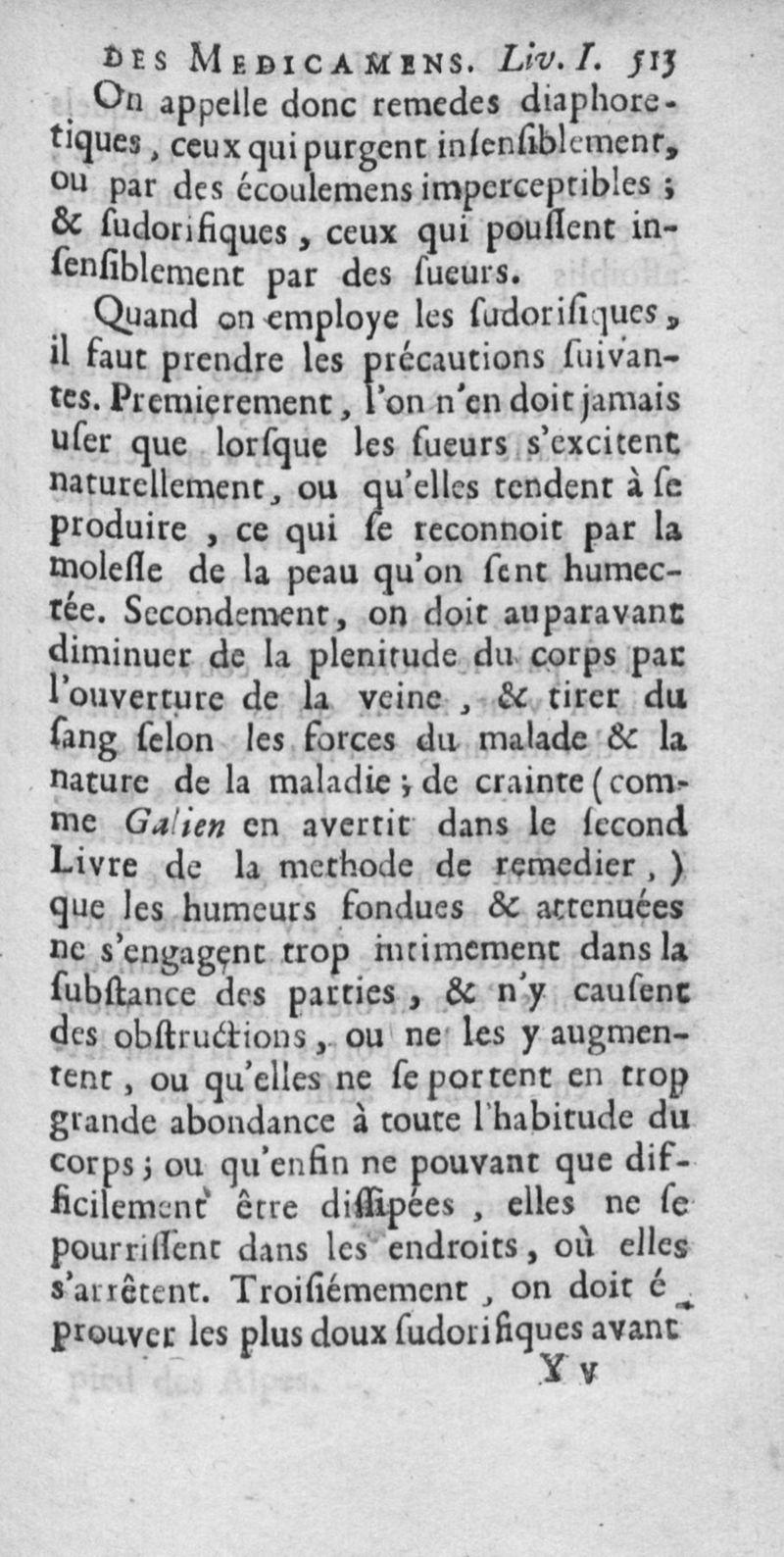 DES MEDICAMENS. Liv. I. 513

On appelle donc remedes diaphoretiques, ceux qui purgent insensiblement, ou par des écoulemens imperceptibles ; & sudorifiques, ceux qui poussent insensiblement par des sueurs.

Quand on employe les sudorifiques, il faut prendre les précautions suivantes. Premierement, l'on n'en doit jamais user que lorsque les sueurs s'excitent naturellement, ou qu'elles tendent à se produire, ce qui se reconnoit par la molesse de la peau qu'on sent humectée. Secondement, on doit auparavant diminuer de la plenitude du corps par l'ouverture de la veine, & tirer du sang selon les forces du malade & la nature de la maladie ; de crainte (comme Galien en avertit dans le second Livre de la methode de remedier,) que les humeurs fondues & attenuées ne s'engagent trop intimement dans la substance des parties, & n'y causent des obstructions, ou ne les y augmentent, ou qu'elles ne se portent en trop grande abondance à toute l'habitude du corps ; ou qu'enfin ne pouvant que difficilement être dissipées, elles ne se pourrissent dans les endroits, où elles s'arrêtent. Troisiémement, on doit éprouver les plus doux sudorifiques avant

Y v